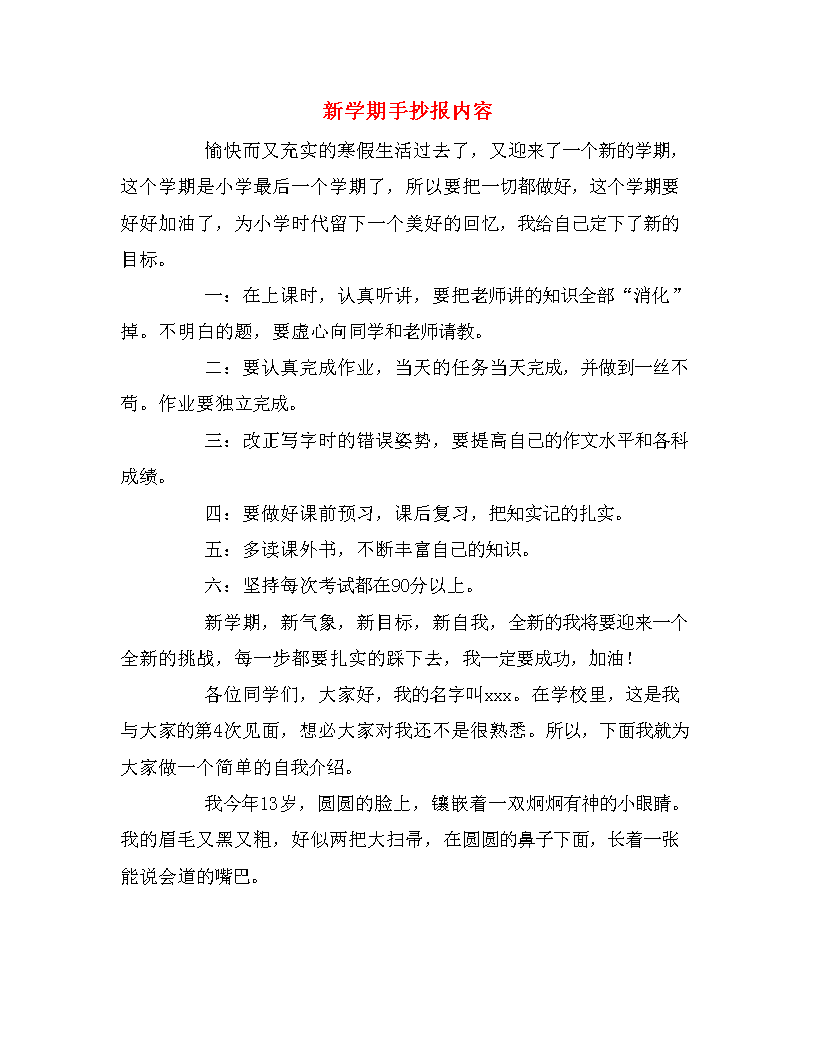 新学期手抄报内容

愉快而又充实的寒假生活过去了，又迎来了一个新的学期，这个学期是小学最后一个学期了，所以要把一切都做好，这个学期要好好加油了，为小学时代留下一个美好的回忆，我给自己定下了新的目标。

一：在上课时，认真听讲，要把老师讲的知识全部“消化”掉。不明白的题，要虚心向同学和老师请教。

二：要认真完成作业，当天的任务当天完成，并做到一丝不苟。作业要独立完成。

三：改正写字时的错误姿势，要提高自己的作文水平和各科成绩。

四：要做好课前预习，课后复习，把知实记的扎实。

五：多读课外书，不断丰富自己的知识。

六：坚持每次考试都在90分以上。

新学期，新气象，新目标，新自我，全新的我将要迎来一个全新的挑战，每一步都要扎实的踩下去，我一定要成功，加油！

各位同学们，大家好，我的名字叫xxx。在学校里，这是我与大家的第4次见面，想必大家对我还不是很熟悉。所以，下面我就为大家做一个简单的自我介绍。

我今年13岁，圆圆的脸上，镶嵌着一双炯炯有神的小眼睛。我的眉毛又黑又粗，好似两把大扫帚，在圆圆的鼻子下面，长着一张能说会道的嘴巴。